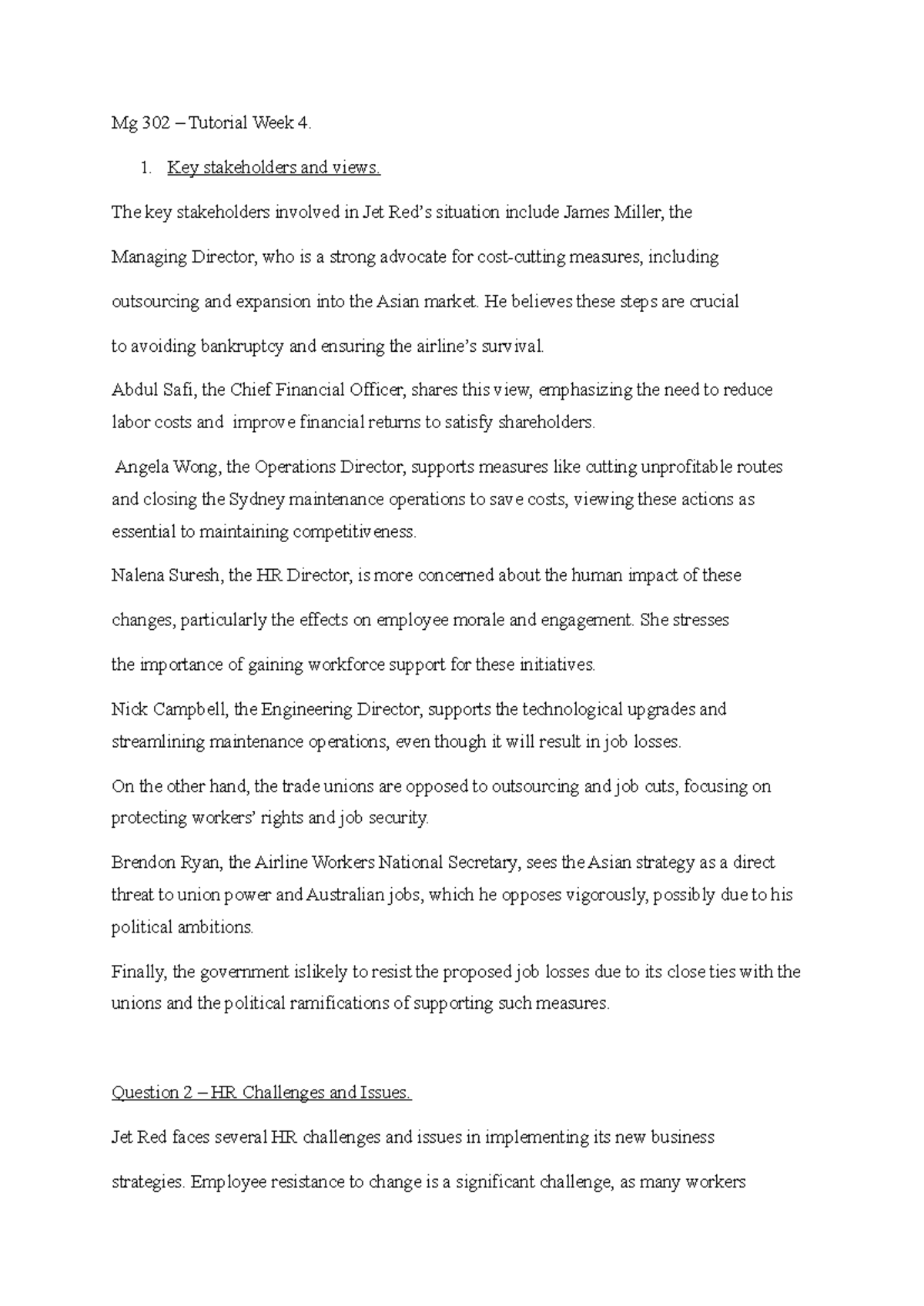 Mg 302 – Tutorial Week 4.

1. Key stakeholders and views.

The key stakeholders involved in Jet Red's situation include James Miller, the Managing Director, who is a strong advocate for cost-cutting measures, including outsourcing and expansion into the Asian market. He believes these steps are crucial to avoiding bankruptcy and ensuring the airline's survival.

Abdul Safi, the Chief Financial Officer, shares this view, emphasizing the need to reduce labor costs and improve financial returns to satisfy shareholders.

Angela Wong, the Operations Director, supports measures like cutting unprofitable routes and closing the Sydney maintenance operations to save costs, viewing these actions as essential to maintaining competitiveness.

Nalena Suresh, the HR Director, is more concerned about the human impact of these changes, particularly the effects on employee morale and engagement. She stresses the importance of gaining workforce support for these initiatives.

Nick Campbell, the Engineering Director, supports the technological upgrades and streamlining maintenance operations, even though it will result in job losses.

On the other hand, the trade unions are opposed to outsourcing and job cuts, focusing on protecting workers' rights and job security.

Brendon Ryan, the Airline Workers National Secretary, sees the Asian strategy as a direct threat to union power and Australian jobs, which he opposes vigorously, possibly due to his political ambitions.

Finally, the government islikely to resist the proposed job losses due to its close ties with the unions and the political ramifications of supporting such measures.

Question 2 – HR Challenges and Issues.

Jet Red faces several HR challenges and issues in implementing its new business strategies. Employee resistance to change is a significant challenge, as many workers